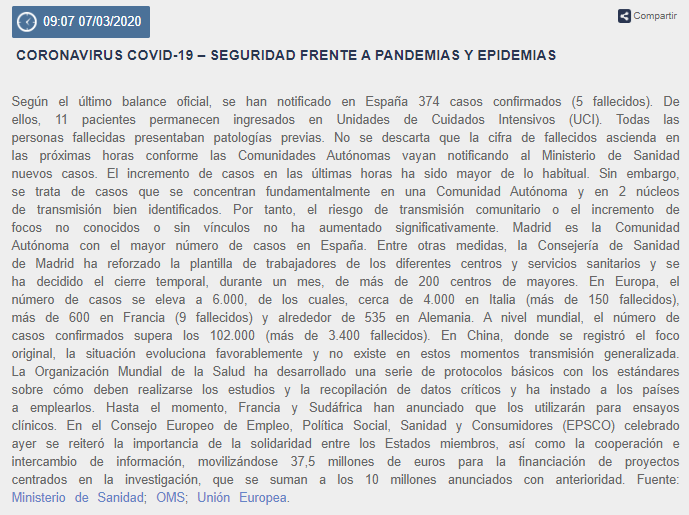 09:07 07/03/2020

Compartir

CORONAVIRUS COVID-19 – SEGURIDAD FRENTE A PANDEMIAS Y EPIDEMIAS

Según el último balance oficial, se han notificado en España 374 casos confirmados (5 fallecidos). De ellos, 11 pacientes permanecen ingresados en Unidades de Cuidados Intensivos (UCI). Todas las personas fallecidas presentaban patologías previas. No se descarta que la cifra de fallecidos ascienda en las próximas horas conforme las Comunidades Autónomas vayan notificando al Ministerio de Sanidad nuevos casos. El incremento de casos en las últimas horas ha sido mayor de lo habitual. Sin embargo, se trata de casos que se concentran fundamentalmente en una Comunidad Autónoma y en 2 núcleos de transmisión bien identificados. Por tanto, el riesgo de transmisión comunitario o el incremento de focos no conocidos o sin vínculos no ha aumentado significativamente. Madrid es la Comunidad Autónoma con el mayor número de casos en España. Entre otras medidas, la Consejería de Sanidad de Madrid ha reforzado la plantilla de trabajadores de los diferentes centros y servicios sanitarios y se ha decidido el cierre temporal, durante un mes, de más de 200 centros de mayores. En Europa, el número de casos se eleva a 6.000, de los cuales, cerca de 4.000 en Italia (más de 150 fallecidos), más de 600 en Francia (9 fallecidos) y alrededor de 535 en Alemania. A nivel mundial, el número de casos confirmados supera los 102.000 (más de 3.400 fallecidos). En China, donde se registró el foco original, la situación evoluciona favorablemente y no existe en estos momentos transmisión generalizada. La Organización Mundial de la Salud ha desarrollado una serie de protocolos básicos con los estándares sobre cómo deben realizarse los estudios y la recopilación de datos críticos y ha instado a los países a emplearlos. Hasta el momento, Francia y Sudáfrica han anunciado que los utilizarán para ensayos clínicos. En el Consejo Europeo de Empleo, Política Social, Sanidad y Consumidores (EPSCO) celebrado ayer se reiteró la importancia de la solidaridad entre los Estados miembros, así como la cooperación e intercambio de información, movilizándose 37,5 millones de euros para la financiación de proyectos centrados en la investigación, que se suman a los 10 millones anunciados con anterioridad. Fuente: Ministerio de Sanidad; OMS; Unión Europea.